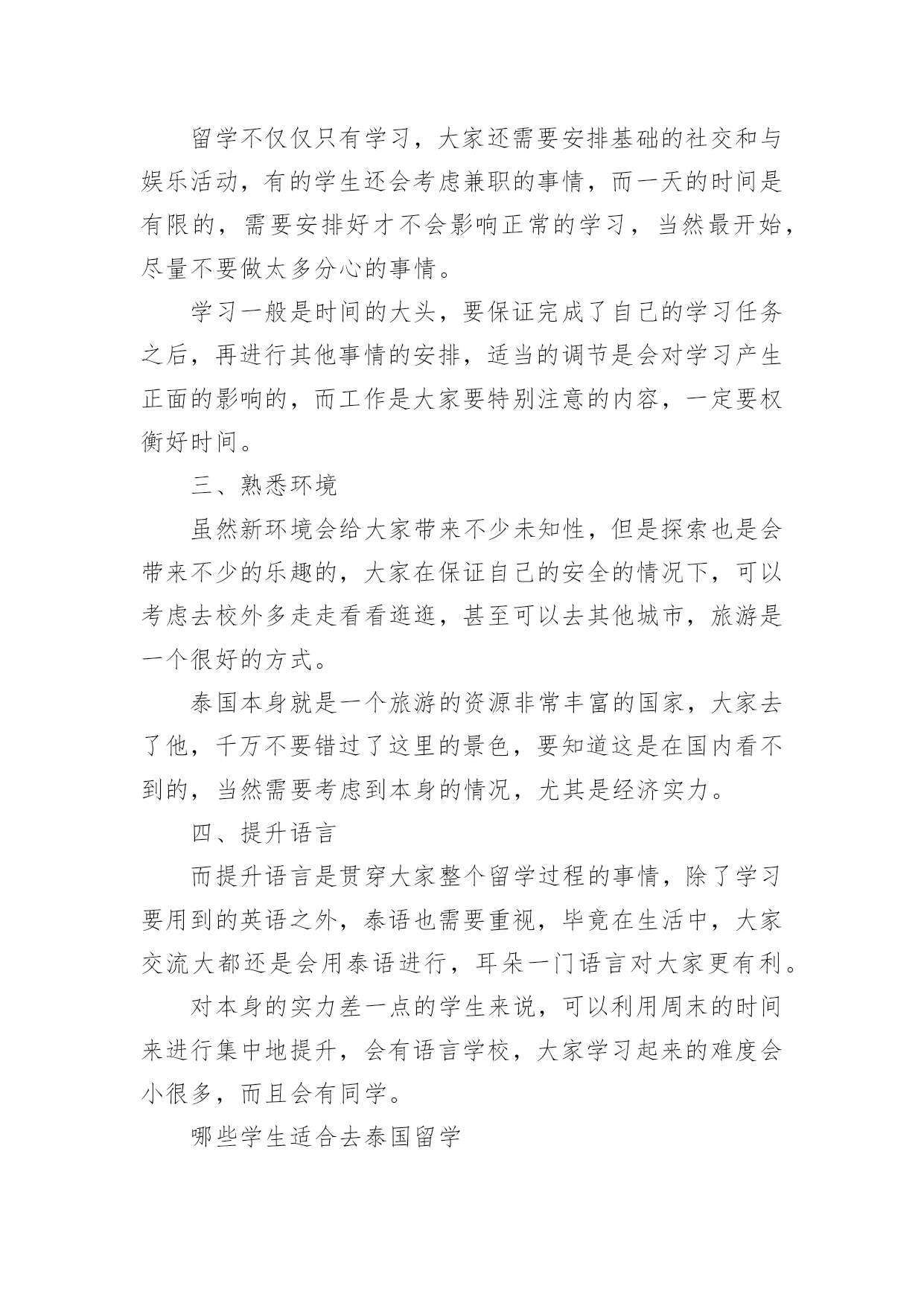 留学不仅仅只有学习，大家还需要安排基础的社交和与娱乐活动，有的学生还会考虑兼职的事情，而一天的时间是有限的，需要安排好才不会影响正常的学习，当然最开始，尽量不要做太多分心的事情。

学习一般是时间的大头，要保证完成了自己的学习任务之后，再进行其他事情的安排，适当的调节是会对学习产生正面的影响的，而工作是大家要特别注意的内容，一定要权衡好时间。

三、熟悉环境

虽然新环境会给大家带来不少未知性，但是探索也是会带来不少的乐趣的，大家在保证自己的安全的情况下，可以考虑去校外多走走看看逛逛，甚至可以去其他城市，旅游是一个很好的方式。

泰国本身就是一个旅游的资源非常丰富的国家，大家去了他，千万不要错过了这里的景色，要知道这是在国内看不到的，当然需要考虑到本身的情况，尤其是经济实力。

四、提升语言

而提升语言是贯穿大家整个留学过程的事情，除了学习要用到的英语之外，泰语也需要重视，毕竟在生活中，大家交流大都还是会用泰语进行，耳朵一门语言对大家更有利。

对本身的实力差一点的学生来说，可以利用周末的时间来进行集中地提升，会有语言学校，大家学习起来的难度会小很多，而且会有同学。

哪些学生适合去泰国留学